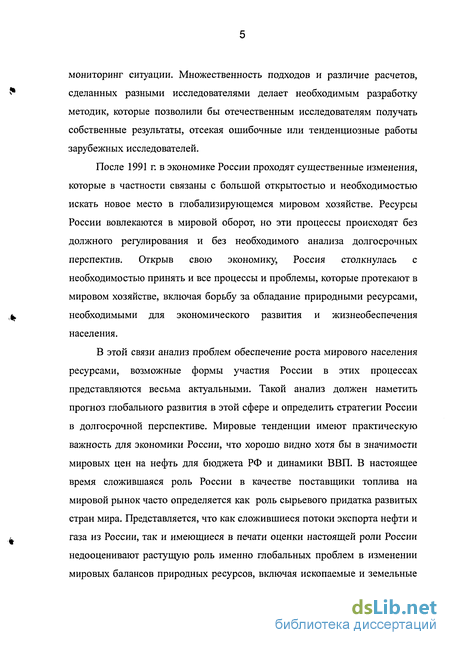 5

мониторинг ситуации. Множественность подходов и различие расчетов, сделанных разными исследователями делает необходимым разработку методик, которые позволили бы отечественным исследователям получать собственные результаты, отсекая ошибочные или тенденциозные работы зарубежных исследователей.

После 1991 г. в экономике России проходят существенные изменения, которые в частности связаны с большой открытостью и необходимостью искать новое место в глобализирующемся мировом хозяйстве. Ресурсы России вовлекаются в мировой оборот, но эти процессы происходят без должного регулирования и без необходимого анализа долгосрочных перспектив. Открыв свою экономику, Россия столкнулась с необходимостью принять и все процессы и проблемы, которые протекают в мировом хозяйстве, включая борьбу за обладание природными ресурсами, необходимыми для экономического развития и жизнеобеспечения населения.

В этой связи анализ проблем обеспечение роста мирового населения ресурсами, возможные формы участия России в этих процессах представляются весьма актуальными. Такой анализ должен наметить прогноз глобального развития в этой сфере и определить стратегии России в долгосрочной перспективе. Мировые тенденции имеют практическую важность для экономики России, что хорошо видно хотя бы в значимости мировых цен на нефть для бюджета РФ и динамики ВВП. В настоящее время сложившаяся роль России в качестве поставщики топлива на мировой рынок часто определяется как роль сырьевого придатка развитых стран мира. Представляется, что как сложившиеся потоки экспорта нефти и газа из России, так и имеющиеся в печати оценки настоящей роли России недооценивают растущую роль именно глобальных проблем в изменении мировых балансов природных ресурсов, включая ископаемые и земельные

dsLib.net
библиотека диссертаций